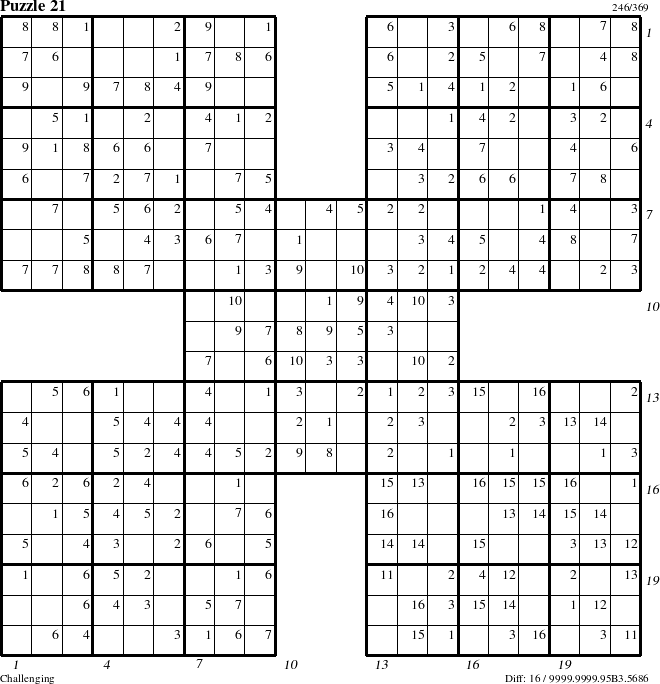 Puzzle 21

246/369

| 8 | 8 | 1 | | | 2 | 9 | | 1 | | | | 6 | | 3 | | 6 | 8 | | 7 | 8 |
|---|---|---|---|---|---|---|---|---|---|---|---|---|---|---|---|---|---|---|---|---|
| 7 | 6 | | | | 1 | 7 | 8 | 6 | | | | 6 | | 2 | 5 | | 7 | | 4 | 8 |
| 9 | | 9 | 7 | 8 | 4 | 9 | | | | | | 5 | 1 | 4 | 1 | 2 | | 1 | 6 | |
| | 5 | 1 | | 2 | | 4 | 1 | 2 | | | | | | 1 | 4 | 2 | | 3 | 2 | |
| 9 | 1 | 8 | 6 | 6 | | 7 | | | | | | 3 | 4 | | 7 | | | 4 | | 6 |
| 6 | | 7 | 2 | 7 | 1 | | 7 | 5 | | | | | 3 | 2 | 6 | 6 | | 7 | 8 | |
| | 7 | | 5 | 6 | 2 | | 5 | 4 | | 4 | 5 | 2 | 2 | | | | 1 | 4 | | 3 |
| | | 5 | | 4 | 3 | 6 | 7 | | 1 | | | | 3 | 4 | 5 | | 4 | 8 | | 7 |
| 7 | 7 | 8 | 8 | 7 | | | 1 | 3 | 9 | | 10 | 3 | 2 | 1 | 2 | 4 | 4 | | 2 | 3 |
| | | | | | | | 10 | | | 1 | 9 | 4 | 10 | 3 | | | | | | |
| | | | | | | | 9 | 7 | 8 | 9 | 5 | 3 | | | | | | | | |
| | | | | | | 7 | | 6 | 10 | 3 | 3 | | 10 | 2 | | | | | | |
| | 5 | 6 | 1 | | | 4 | | 1 | 3 | | 2 | 1 | 2 | 3 | 15 | | 16 | | | 2 |
| 4 | | | 5 | 4 | 4 | 4 | | | 2 | 1 | | 2 | 3 | | | 2 | 3 | 13 | 14 | |
| 5 | 4 | | 5 | 2 | 4 | 4 | 5 | 2 | 9 | 8 | | 2 | | 1 | | 1 | | | 1 | 3 |
| 6 | 2 | 6 | 2 | 4 | | | 1 | | | | | 15 | 13 | | 16 | 15 | 15 | 16 | | 1 |
| | 1 | 5 | 4 | 5 | 2 | | 7 | 6 | | | | 16 | | | | 13 | 14 | 15 | 14 | |
| 5 | | 4 | 3 | | 2 | 6 | | 5 | | | | 14 | 14 | | 15 | | | 3 | 13 | 12 |
| 1 | | 6 | 5 | 2 | | | 1 | 6 | | | | 11 | | 2 | 4 | 12 | | 2 | | 13 |
| | | 6 | 4 | 3 | | 5 | 7 | | | | | | 16 | 3 | 15 | 14 | | 1 | 12 | |
| | 6 | 4 | | | 3 | 1 | 6 | 7 | | | | | 15 | 1 | | 3 | 16 | | 3 | 11 |

1 4 7 10 13 16 19

1 4 7 10 13 16 19

Challenging

Diff: 16 / 9999.9999.95B3.5686